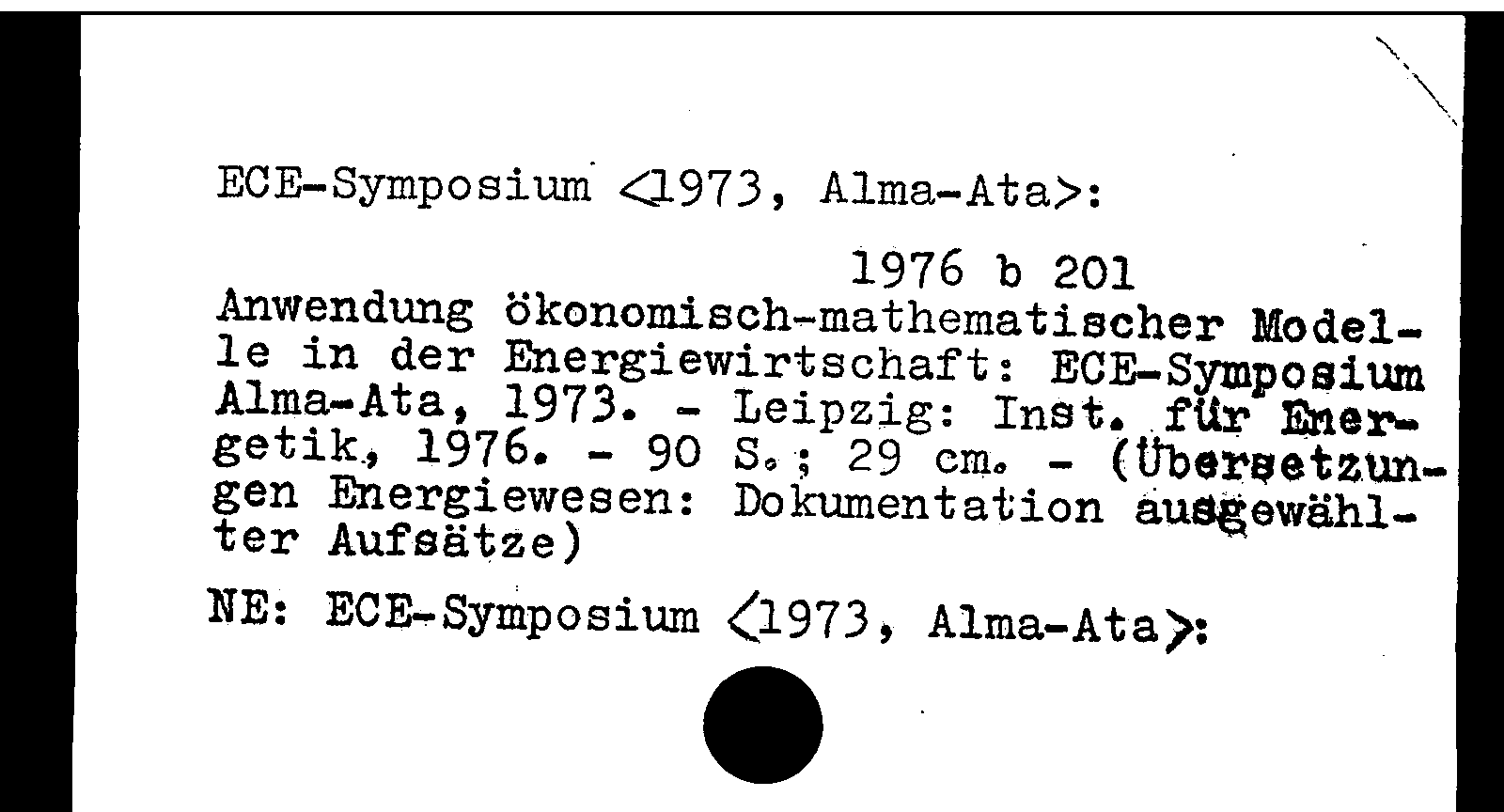 ECE-Symposium <1973, Alma-Ata>:

1976 b 201

Anwendung ökonomisch-mathematischer Modelle in der Energiewirtschaft: ECE-Symposium Alma-Ata, 1973. - Leipzig: Inst. für Energetik, 1976. - 90 S.; 29 cm. - (Übersetzungen Energiewesen: Dokumentation ausgewählter Aufsätze)

NE: ECE-Symposium <1973, Alma-Ata>: